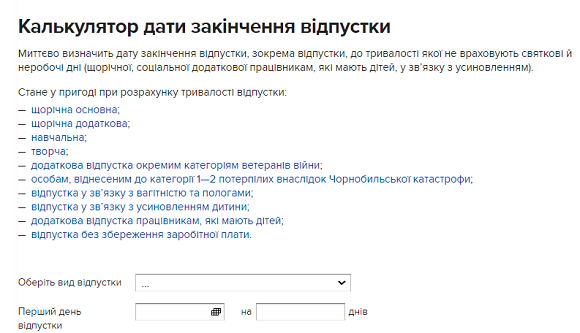 Калькулятор дати закінчення відпустки

Миттєво визначить дату закінчення відпустки, зокрема відпустки, до тривалості якої не враховують святкові й неробочі дні (щорічної, соціальної додаткової працівникам, які мають дітей, у зв'язку з усиновленням).

Стане у пригоді при розрахунку тривалості відпустки:
— щорічна основна;
— щорічна додаткова;
— навчальна;
— творча;
— додаткова відпустка окремим категоріям ветеранів війни;
— особам, віднесеним до категорії 1—2 потерпілих внаслідок Чорнобильської катастрофи;
— відпустка у зв'язку з вагітністю та пологами;
— відпустка у зв'язку з усиновленням дитини;
— додаткова відпустка працівникам, які мають дітей;
— відпустка без збереження заробітної плати.

Оберіть вид відпустки ...

Перший день відпустки на днів